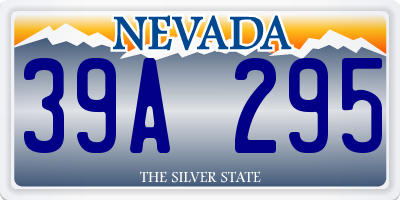 NEVADA

39A 295

THE SILVER STATE